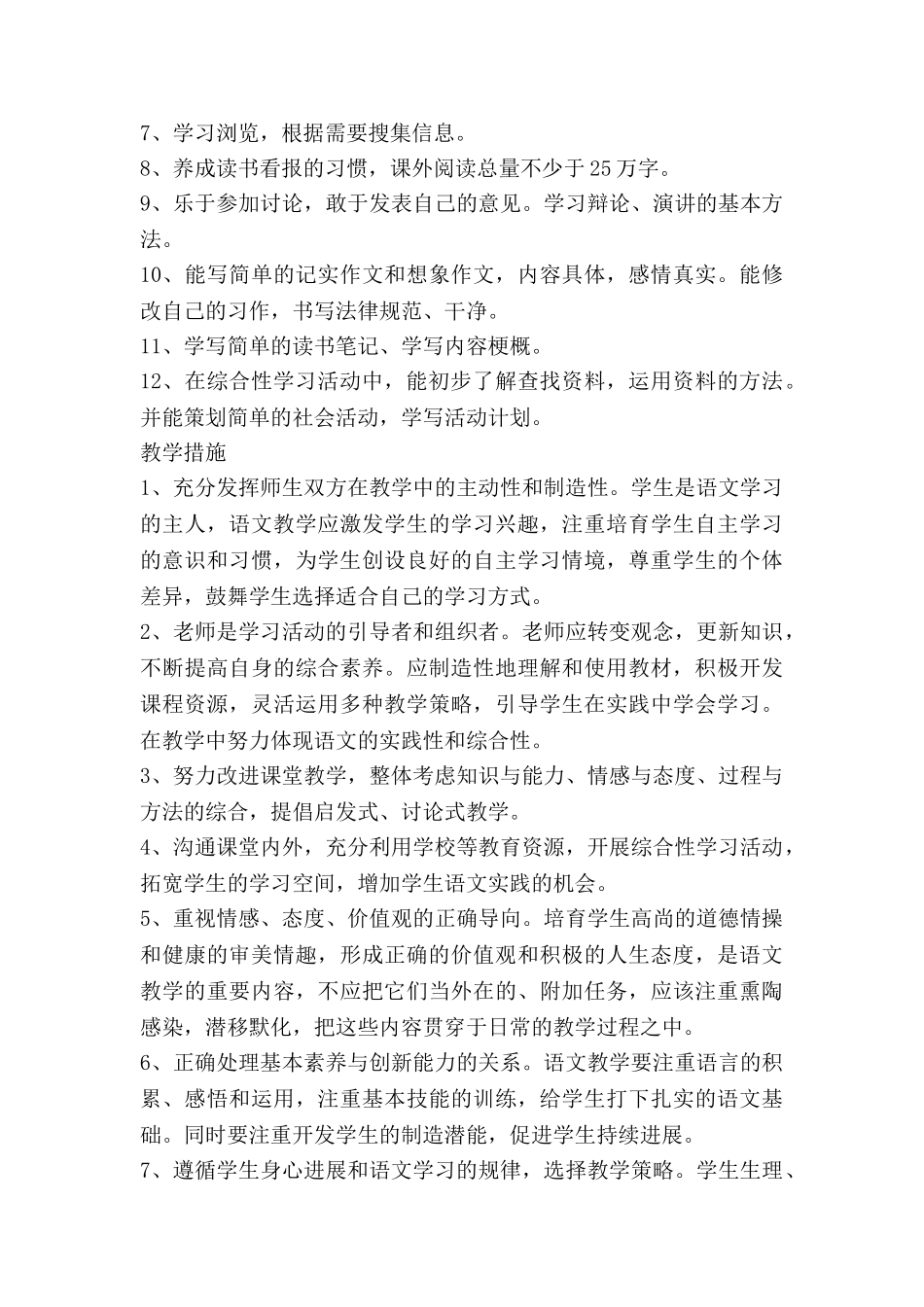 7、学习浏览，根据需要搜集信息。

8、养成读书看报的习惯，课外阅读总量不少于25万字。

9、乐于参加讨论，敢于发表自己的意见。学习辩论、演讲的基本方法。

10、能写简单的记实作文和想象作文，内容具体，感情真实。能修改自己的习作，书写法律规范、干净。

11、学写简单的读书笔记、学写内容梗概。

12、在综合性学习活动中，能初步了解查找资料，运用资料的方法。并能策划简单的社会活动，学写活动计划。

教学措施

1、充分发挥师生双方在教学中的主动性和制造性。学生是语文学习的主人，语文教学应激发学生的学习兴趣，注重培育学生自主学习的意识和习惯，为学生创设良好的自主学习情境，尊重学生的个体差异，鼓舞学生选择适合自己的学习方式。

2、老师是学习活动的引导者和组织者。老师应转变观念，更新知识，不断提高自身的综合素养。应制造性地理解和使用教材，积极开发课程资源，灵活运用多种教学策略，引导学生在实践中学会学习。在教学中努力体现语文的实践性和综合性。

3、努力改进课堂教学，整体考虑知识与能力、情感与态度、过程与方法的综合，提倡启发式、讨论式教学。

4、沟通课堂内外，充分利用学校等教育资源，开展综合性学习活动，拓宽学生的学习空间，增加学生语文实践的机会。

5、重视情感、态度、价值观的正确导向。培育学生高尚的道德情操和健康的审美情趣，形成正确的价值观和积极的人生态度，是语文教学的重要内容，不应把它们当外在的、附加任务，应该注重熏陶感染，潜移默化，把这些内容贯穿于日常的教学过程之中。

6、正确处理基本素养与创新能力的关系。语文教学要注重语言的积累、感悟和运用，注重基本技能的训练，给学生打下扎实的语文基础。同时要注重开发学生的制造潜能，促进学生持续进展。

7、遵循学生身心进展和语文学习的规律，选择教学策略。学生生理、